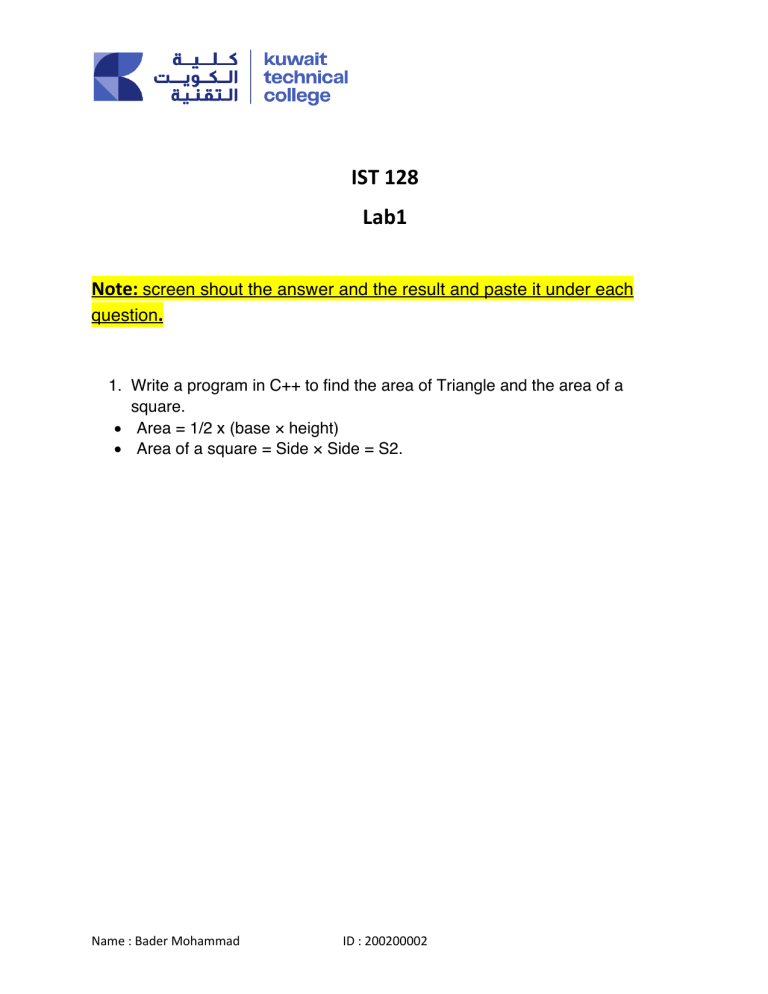 كلية الكويت التقنية
kuwait
technical
college

IST 128

Lab1

Note: screen shout the answer and the result and paste it under each question.

1. Write a program in C++ to find the area of Triangle and the area of a square.
• Area = 1/2 x (base × height)
• Area of a square = Side × Side = S2.

Name : Bader Mohammad ID : 200200002